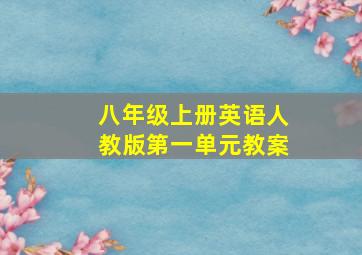 八年级上册英语人教版第一单元教案